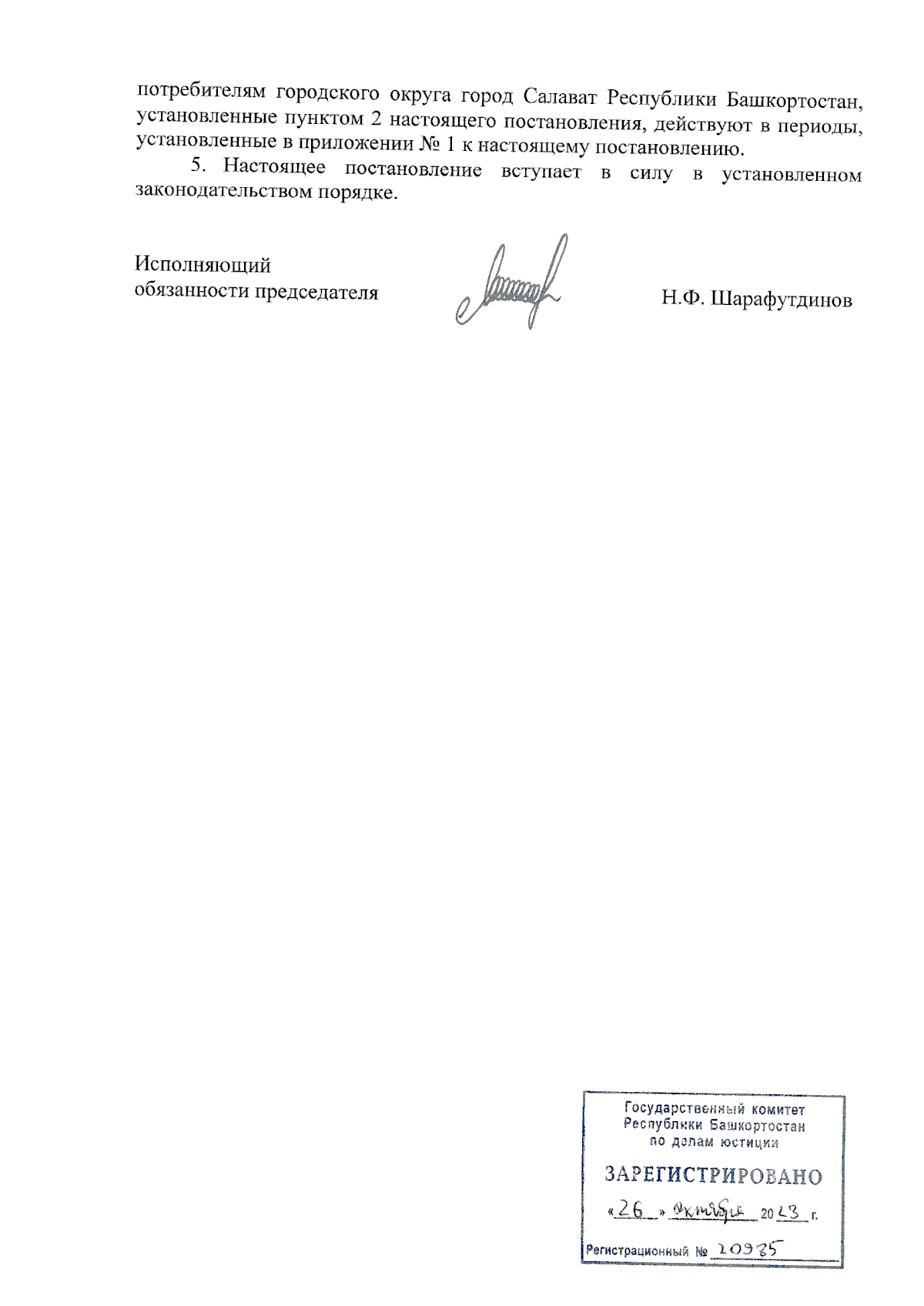 потребителям городского округа город Салават Республики Башкортостан, установленные пунктом 2 настоящего постановления, действуют в периоды, установленные в приложении № 1 к настоящему постановлению.

5. Настоящее постановление вступает в силу в установленном законодательством порядке.

Исполняющий
обязанности председателя

Н.Ф. Шарафутдинов

Государственный комитет
Республики Башкортостан
по делам юстиции

ЗАРЕГИСТРИРОВАНО

«26» октября 2023 г.

Регистрационный № 20985